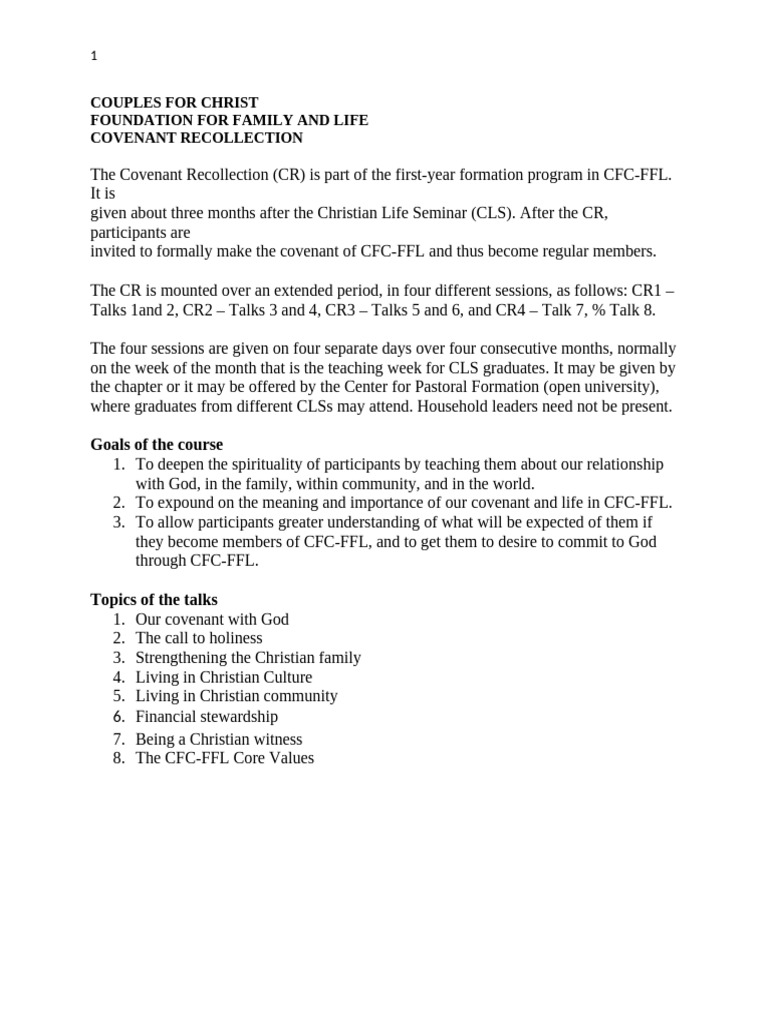 1

COUPLES FOR CHRIST
FOUNDATION FOR FAMILY AND LIFE
COVENANT RECOLLECTION

The Covenant Recollection (CR) is part of the first-year formation program in CFC-FFL. It is
given about three months after the Christian Life Seminar (CLS). After the CR, participants are
invited to formally make the covenant of CFC-FFL and thus become regular members.

The CR is mounted over an extended period, in four different sessions, as follows: CR1 – Talks 1and 2, CR2 – Talks 3 and 4, CR3 – Talks 5 and 6, and CR4 – Talk 7, % Talk 8.

The four sessions are given on four separate days over four consecutive months, normally on the week of the month that is the teaching week for CLS graduates. It may be given by the chapter or it may be offered by the Center for Pastoral Formation (open university), where graduates from different CLSs may attend. Household leaders need not be present.

Goals of the course
1. To deepen the spirituality of participants by teaching them about our relationship with God, in the family, within community, and in the world.
2. To expound on the meaning and importance of our covenant and life in CFC-FFL.
3. To allow participants greater understanding of what will be expected of them if they become members of CFC-FFL, and to get them to desire to commit to God through CFC-FFL.

Topics of the talks
1. Our covenant with God
2. The call to holiness
3. Strengthening the Christian family
4. Living in Christian Culture
5. Living in Christian community
6. Financial stewardship
7. Being a Christian witness
8. The CFC-FFL Core Values